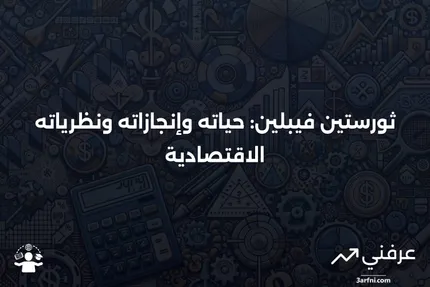 ثورستين فيبلين: حياته وإنجازاته ونظرياته الاقتصادية

عرفني
3arfni.com